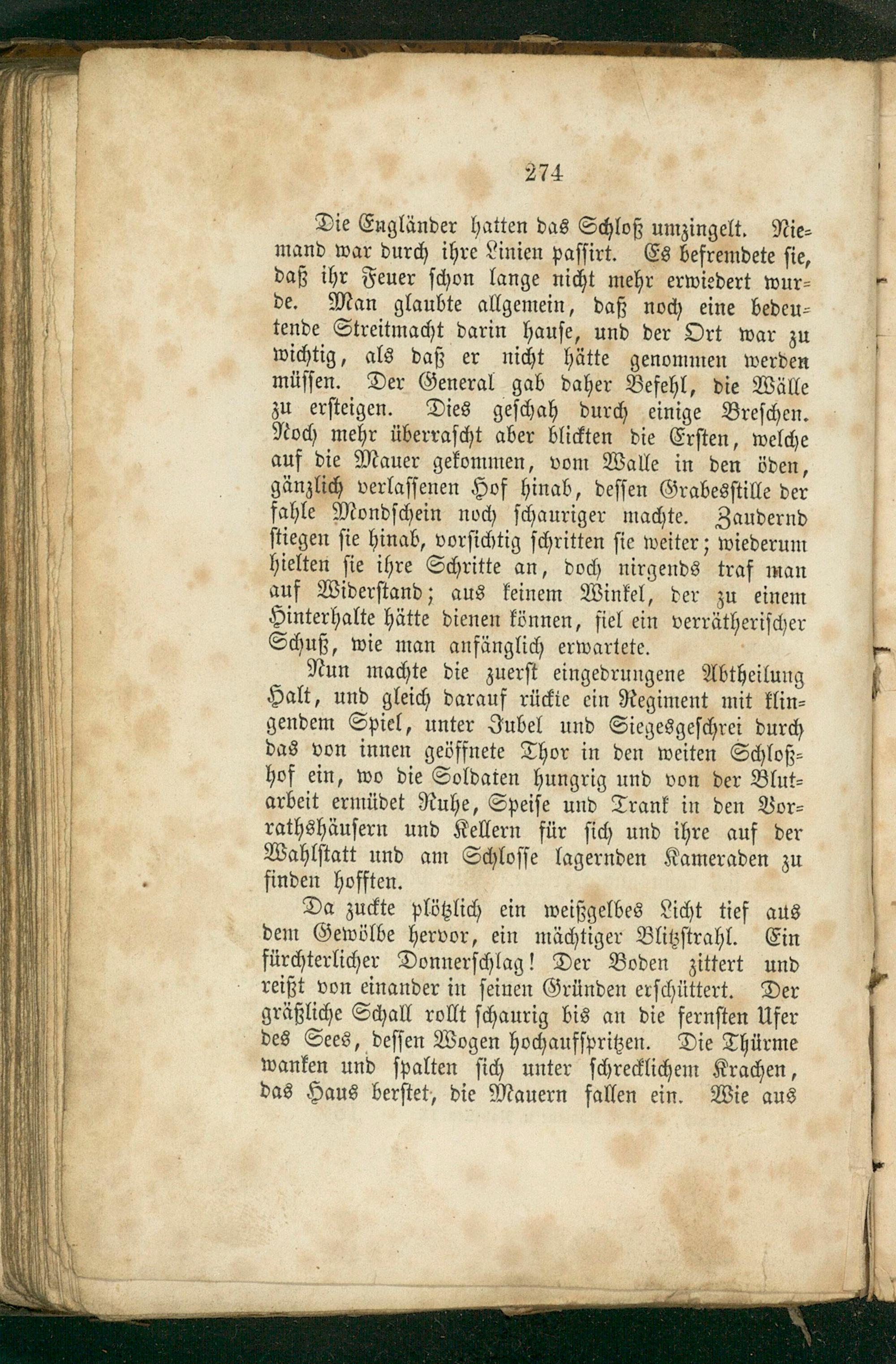 274

Die Engländer hatten das Schloß umzingelt. Niemand war durch ihre Linien passirt. Es befremdete sie, daß ihr Feuer schon lange nicht mehr erwiedert wurde. Man glaubte allgemein, daß noch eine bedeutende Streitmacht darin hause, und der Ort war zu wichtig, als daß er nicht hätte genommen werden müssen. Der General gab daher Befehl, die Wälle zu ersteigen. Dies geschah durch einige Breschen. Noch mehr überrascht aber blickten die Ersten, welche auf die Mauer gekommen, vom Walle in den öden, gänzlich verlassenen Hof hinab, dessen Grabesstille der fahle Mondschein noch schauriger machte. Zaudernd stiegen sie hinab, vorsichtig schritten sie weiter; wiederum hielten sie ihre Schritte an, doch nirgends traf man auf Widerstand; aus keinem Winkel, der zu einem Hinterhalte hätte dienen können, fiel ein verrätherischer Schuß, wie man anfänglich erwartete.

Nun machte die zuerst eingedrungene Abtheilung Halt, und gleich darauf rückte ein Regiment mit klingendem Spiel, unter Jubel und Siegesgeschrei durch das von innen geöffnete Thor in den weiten Schloßhof ein, wo die Soldaten hungrig und von der Blutarbeit ermüdet Ruhe, Speise und Trank in den Vorrathshäusern und Kellern für sich und ihre auf der Wahlstatt und am Schlosse lagernden Kameraden zu finden hofften.

Da zuckte plötzlich ein weißgelbes Licht tief aus dem Gewölbe hervor, ein mächtiger Blitzstrahl. Ein fürchterlicher Donnerschlag! Der Boden zittert und reißt von einander in seinen Gründen erschüttert. Der gräßliche Schall rollt schaurig bis an die fernsten Ufer des Sees, dessen Wogen hochaufspritzen. Die Thürme wanken und spalten sich unter schrecklichem Krachen, das Haus berstet, die Mauern fallen ein. Wie aus